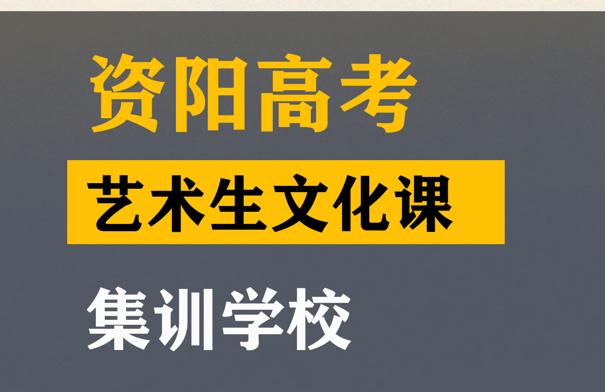 资阳高考

艺术生文化课

集训学校